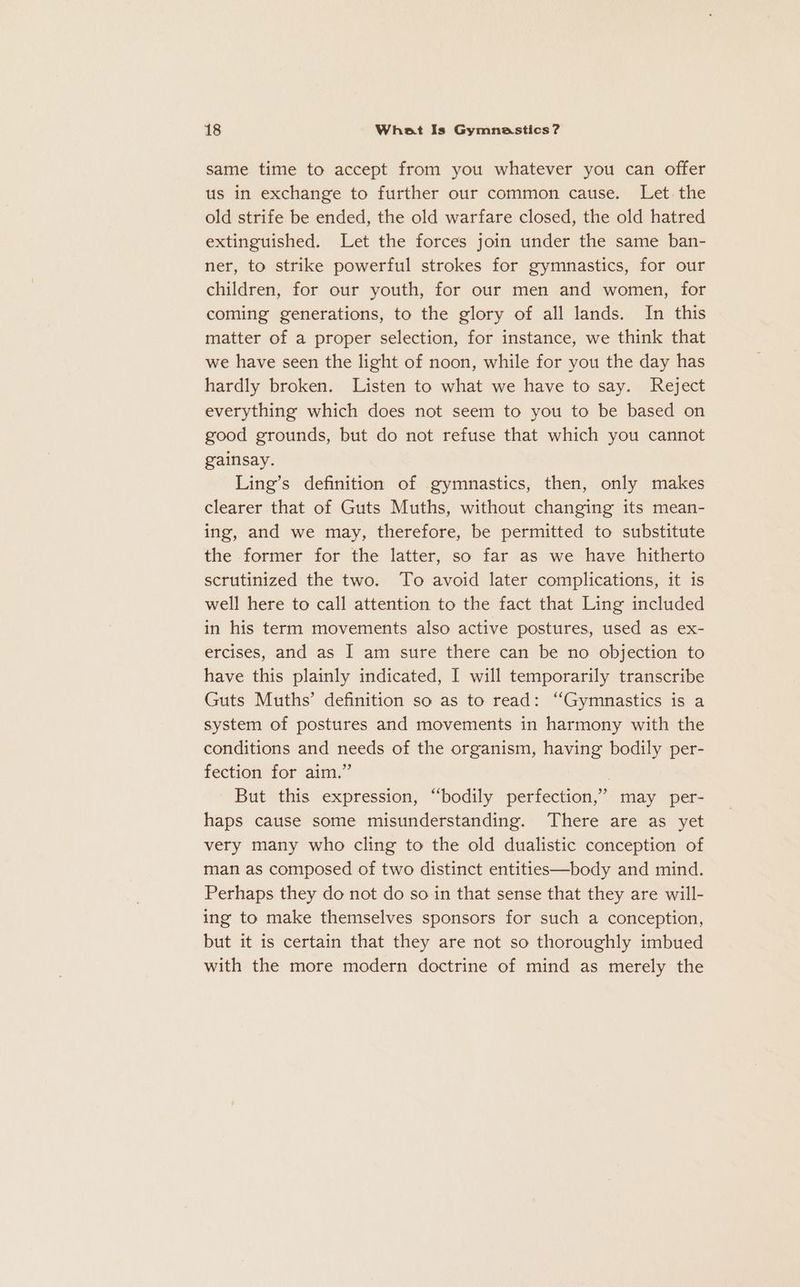 18 What Is Gymnastics?

same time to accept from you whatever you can offer us in exchange to further our common cause. Let the old strife be ended, the old warfare closed, the old hatred extinguished. Let the forces join under the same banner, to strike powerful strokes for gymnastics, for our children, for our youth, for our men and women, for coming generations, to the glory of all lands. In this matter of a proper selection, for instance, we think that we have seen the light of noon, while for you the day has hardly broken. Listen to what we have to say. Reject everything which does not seem to you to be based on good grounds, but do not refuse that which you cannot gainsay.

Ling's definition of gymnastics, then, only makes clearer that of Guts Muths, without changing its meaning, and we may, therefore, be permitted to substitute the former for the latter, so far as we have hitherto scrutinized the two. To avoid later complications, it is well here to call attention to the fact that Ling included in his term movements also active postures, used as exercises, and as I am sure there can be no objection to have this plainly indicated, I will temporarily transcribe Guts Muths' definition so as to read: "Gymnastics is a system of postures and movements in harmony with the conditions and needs of the organism, having bodily perfection for aim."

But this expression, "bodily perfection," may perhaps cause some misunderstanding. There are as yet very many who cling to the old dualistic conception of man as composed of two distinct entities—body and mind. Perhaps they do not do so in that sense that they are willing to make themselves sponsors for such a conception, but it is certain that they are not so thoroughly imbued with the more modern doctrine of mind as merely the